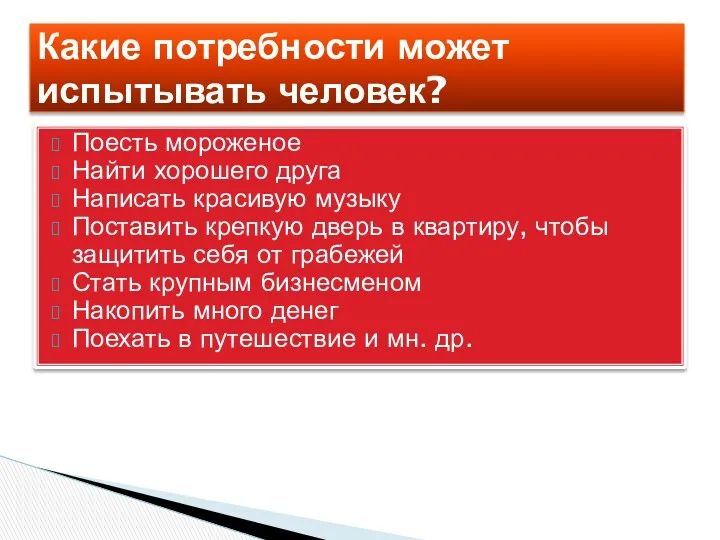 Какие потребности может испытывать человек?

Поесть мороженое
Найти хорошего друга
Написать красивую музыку
Поставить крепкую дверь в квартиру, чтобы защитить себя от грабежей
Стать крупным бизнесменом
Накопить много денег
Поехать в путешествие и мн. др.